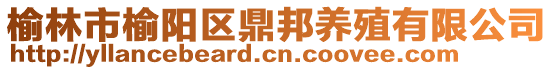 榆林市榆阳区鼎邦养殖有限公司
http://yllancebeard.cn.coovee.com